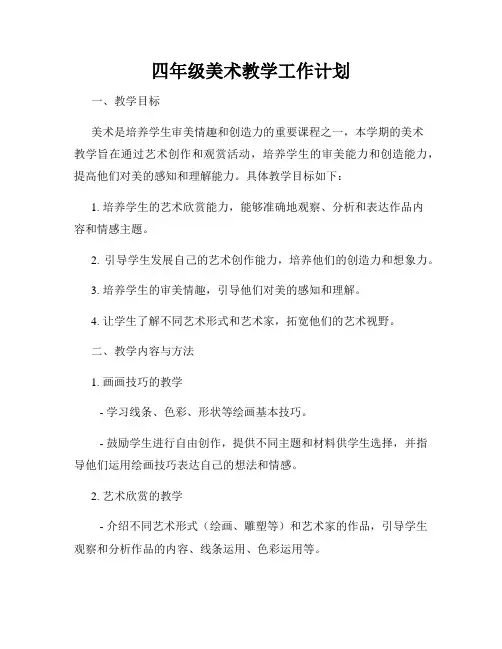 四年级美术教学工作计划

一、教学目标

美术是培养学生审美情趣和创造力的重要课程之一，本学期的美术教学旨在通过艺术创作和观赏活动，培养学生的审美能力和创造能力，提高他们对美的感知和理解能力。具体教学目标如下：

1. 培养学生的艺术欣赏能力，能够准确地观察、分析和表达作品内容和情感主题。

2. 引导学生发展自己的艺术创作能力，培养他们的创造力和想象力。

3. 培养学生的审美情趣，引导他们对美的感知和理解。

4. 让学生了解不同艺术形式和艺术家，拓宽他们的艺术视野。

二、教学内容与方法

1. 画画技巧的教学

- 学习线条、色彩、形状等绘画基本技巧。

- 鼓励学生进行自由创作，提供不同主题和材料供学生选择，并指导他们运用绘画技巧表达自己的想法和情感。

2. 艺术欣赏的教学

- 介绍不同艺术形式（绘画、雕塑等）和艺术家的作品，引导学生观察和分析作品的内容、线条运用、色彩运用等。